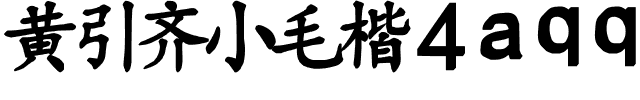 黄引齐小毛楷4aqq